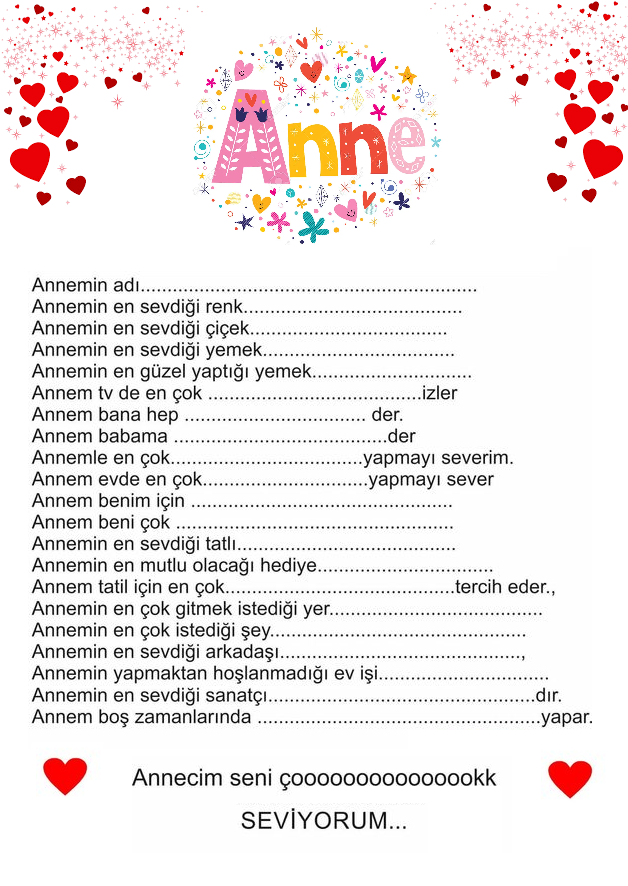 Anne

Annemin adı____
Annemin en sevdiği renk____
Annemin en sevdiği çiçek____
Annemin en sevdiği yemek____
Annemin en güzel yaptığı yemek____
Annem tv de en çok ____izler
Annem bana hep ____ der.
Annem babama ____der
Annemle en çok____yapmayı severim.
Annem evde en çok____yapmayı sever
Annem benim için ____
Annem beni çok ____
Annemin en sevdiği tatlı____
Annemin en mutlu olacağı hediye____
Annem tatil için en çok____tercih eder.,
Annemin en çok gitmek istediği yer____
Annemin en çok istediği şey____
Annemin en sevdiği arkadaşı____,
Annemin yapmaktan hoşlanmadığı ev işi____
Annemin en sevdiği sanatçı____dır.
Annem boş zamanlarında ____yapar.

Annecim seni çoooooooooooooookk
SEVİYORUM...